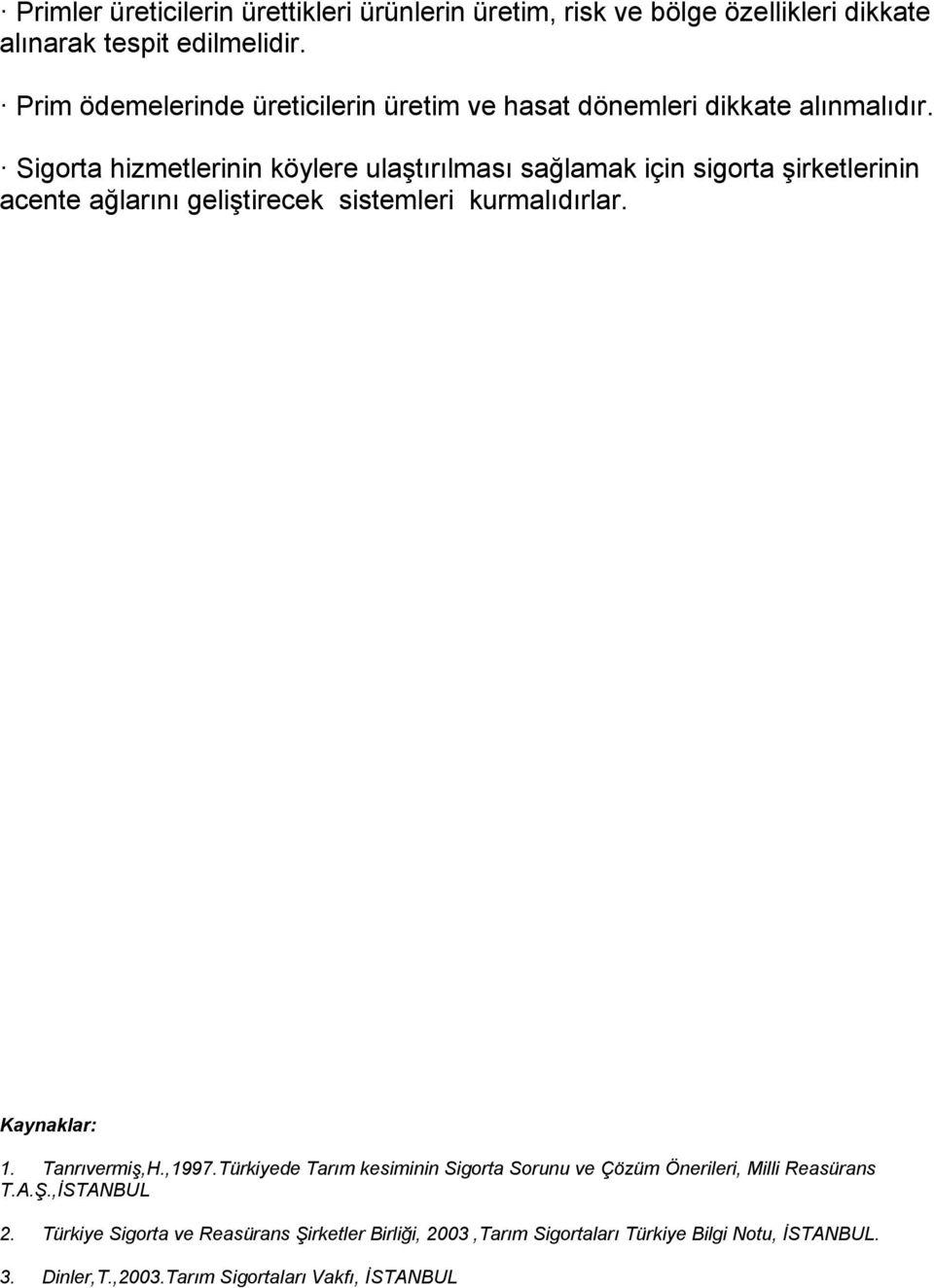 · Primler üreticilerin ürettikleri ürünlerin üretim, risk ve bölge özellikleri dikkate alınarak tespit edilmelidir.

· Prim ödemelerinde üreticilerin üretim ve hasat dönemleri dikkate alınmalıdır.

· Sigorta hizmetlerinin köylere ulaştırılması sağlamak için sigorta şirketlerinin acente ağlarını geliştirecek sistemleri kurmalıdırlar.

Kaynaklar:

1. Tanrıvermiş,H.,1997.Türkiyede Tarım kesiminin Sigorta Sorunu ve Çözüm Önerileri, Milli Reasürans T.A.Ş.,İSTANBUL

2. Türkiye Sigorta ve Reasürans Şirketler Birliği, 2003 ,Tarım Sigortaları Türkiye Bilgi Notu, İSTANBUL.

3. Dinler,T.,2003.Tarım Sigortaları Vakfı, İSTANBUL